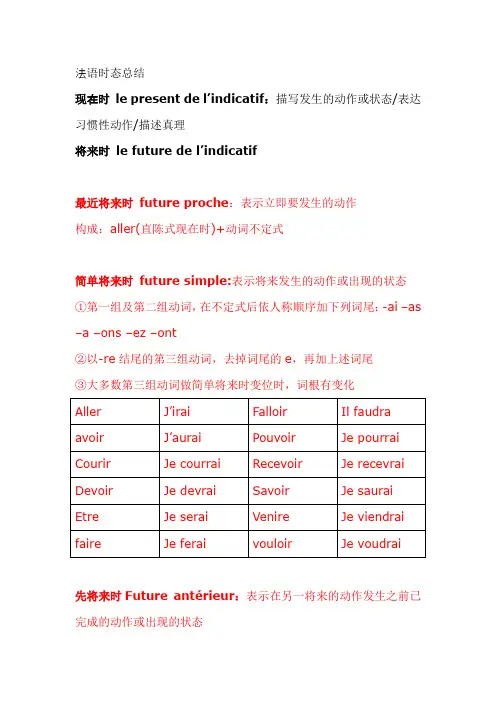 法语时态总结

现在时 le present de l’indicatif：描写发生的动作或状态/表达习惯性动作/描述真理

将来时 le future de l’indicatif

最近将来时 future proche：表示立即要发生的动作

构成：aller(直陈式现在时)+动词不定式

简单将来时 future simple:表示将来发生的动作或出现的状态

①第一组及第二组动词，在不定式后依人称顺序加下列词尾：-ai –as –a –ons –ez –ont

②以-re 结尾的第三组动词，去掉词尾的 e，再加上述词尾

③大多数第三组动词做简单将来时变位时，词根有变化

| Aller | J’irai | Falloir | Il faudra |
|---|---|---|---|
| avoir | J’aurai | Pouvoir | Je pourrai |
| Courir | Je courrai | Recevoir | Je recevrai |
| Devoir | Je devrai | Savoir | Je saurai |
| Etre | Je serai | Venire | Je viendrai |
| faire | Je ferai | vouloir | Je voudrai |

先将来时 Future antérieur：表示在另一将来的动作发生之前已完成的动作或出现的状态